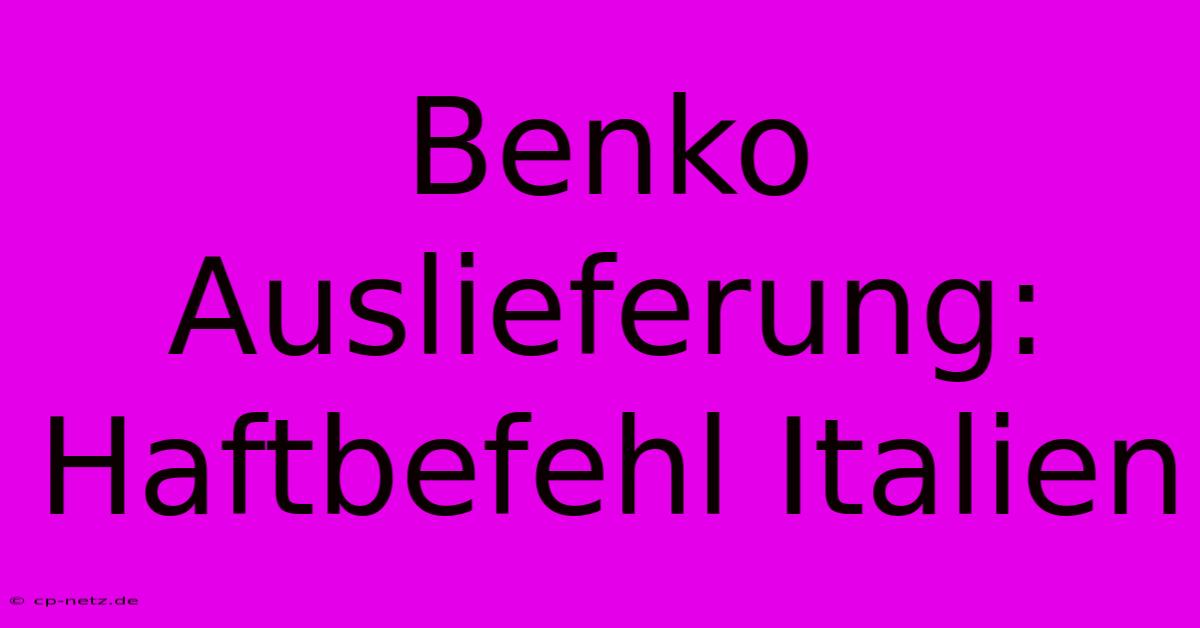 Benko Auslieferung: Haftbefehl Italien

© cp-netz.de